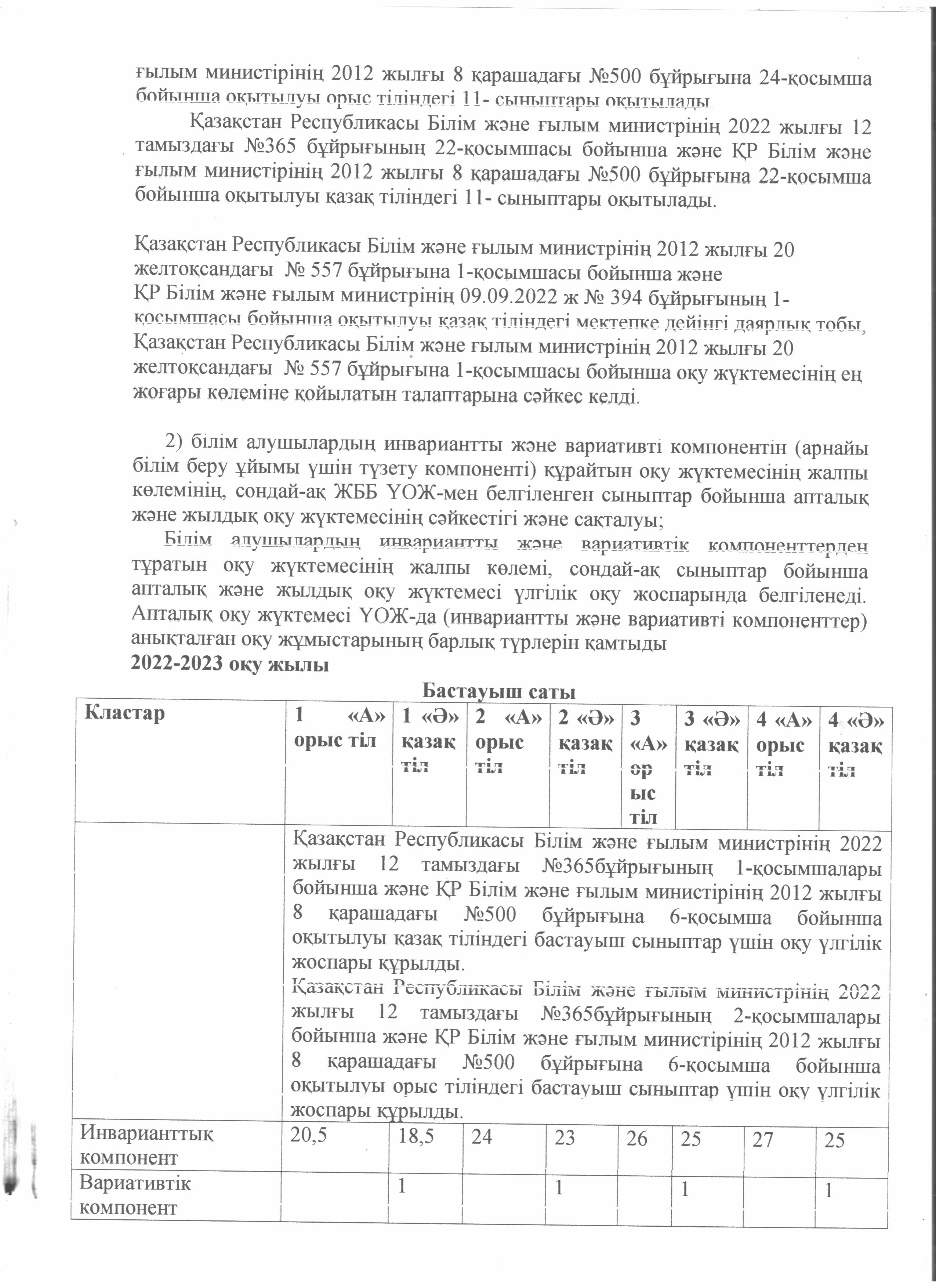 ғылым министірінің 2012 жылғы 8 қарашадағы №500 бұйрығына 24-қосымша бойынша оқытылуы орыс тіліндегі 11- сыныптары оқытылады.

Қазақстан Республикасы Білім және ғылым министрінің 2022 жылғы 12 тамыздағы №365 бұйрығының 22-қосымшасы бойынша және ҚР Білім және ғылым министірінің 2012 жылғы 8 қарашадағы №500 бұйрығына 22-қосымша бойынша оқытылуы қазақ тіліндегі 11- сыныптары оқытылады.

Қазақстан Республикасы Білім және ғылым министрінің 2012 жылғы 20 желтоқсандағы № 557 бұйрығына 1-қосымшасы бойынша және ҚР Білім және ғылым министрінің 09.09.2022 ж № 394 бұйрығының 1-қосымшасы бойынша оқытылуы қазақ тіліндегі мектепке дейінгі даярлық тобы, Қазақстан Республикасы Білім және ғылым министрінің 2012 жылғы 20 желтоқсандағы № 557 бұйрығына 1-қосымшасы бойынша оқу жүктемесінің ең жоғары көлеміне қойылатын талаптарына сәйкес келді.

2) білім алушылардың инвариантты және вариативті компонентін (арнайы білім беру ұйымы үшін түзету компоненті) құрайтын оқу жүктемесінің жалпы көлемінің, сондай-ақ ЖББ ҮОЖ-мен белгіленген сыныптар бойынша апталық және жылдық оқу жүктемесінің сәйкестігі және сақталуы;

Білім алушылардың инвариантты және вариативтік компоненттерден тұратын оқу жүктемесінің жалпы көлемі, сондай-ақ сыныптар бойынша апталық және жылдық оқу жүктемесі үлгілік оқу жоспарында белгіленеді. Апталық оқу жүктемесі ҮОЖ-да (инвариантты және вариативті компоненттер) анықталған оқу жұмыстарының барлық түрлерін қамтыды

2022-2023 оқу жылы

Бастауыш саты

| Кластар | 1 «А» орыс тіл | 1 «Ә» қазақ тіл | 2 «А» орыс тіл | 2 «Ә» қазақ тіл | 3 «А» орыс тіл | 3 «Ә» қазақ тіл | 4 «А» орыс тіл | 4 «Ә» қазақ тіл |
|---|---|---|---|---|---|---|---|---|
| | Қазақстан Республикасы Білім және ғылым министрінің 2022 жылғы 12 тамыздағы №365бұйрығының 1-қосымшалары бойынша және ҚР Білім және ғылым министірінің 2012 жылғы 8 қарашадағы №500 бұйрығына 6-қосымша бойынша оқытылуы қазақ тіліндегі бастауыш сыныптар үшін оқу үлгілік жоспары құрылды. Қазақстан Республикасы Білім және ғылым министрінің 2022 жылғы 12 тамыздағы №365бұйрығының 2-қосымшалары бойынша және ҚР Білім және ғылым министірінің 2012 жылғы 8 қарашадағы №500 бұйрығына 6-қосымша бойынша оқытылуы орыс тіліндегі бастауыш сыныптар үшін оқу үлгілік жоспары құрылды. | | | | | | | |
| Инварианттық компонент | 20,5 | 18,5 | 24 | 23 | 26 | 25 | 27 | 25 |
| Вариативтік компонент | | 1 | | 1 | | 1 | | 1 |